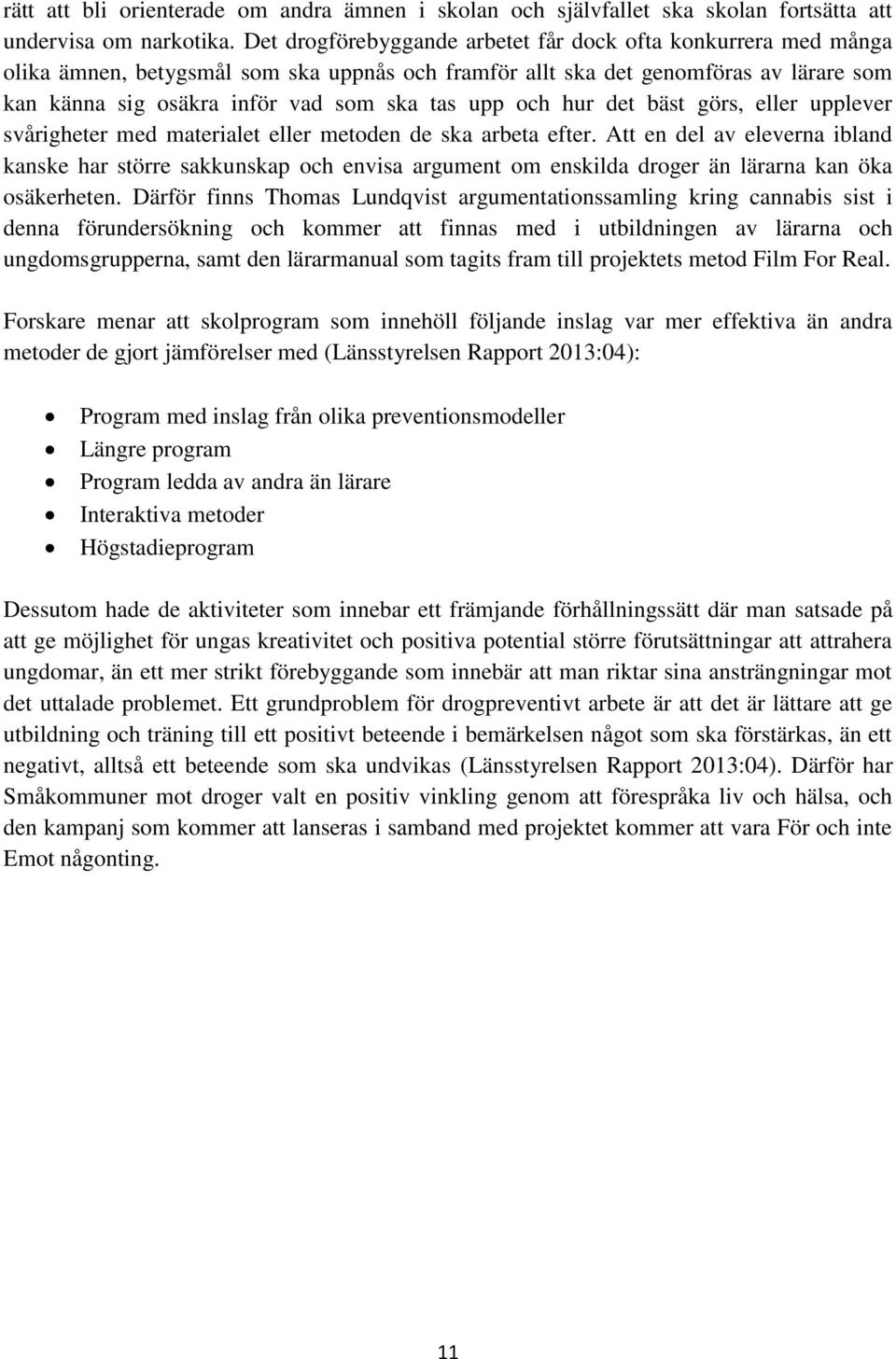 rätt att bli orienterade om andra ämnen i skolan och självfallet ska skolan fortsätta att undervisa om narkotika. Det drogförebyggande arbetet får dock ofta konkurrera med många olika ämnen, betygsmål som ska uppnås och framför allt ska det genomföras av lärare som kan känna sig osäkra inför vad som ska tas upp och hur det bäst görs, eller upplever svårigheter med materialet eller metoden de ska arbeta efter. Att en del av eleverna ibland kanske har större sakkunskap och envisa argument om enskilda droger än lärarna kan öka osäkerheten. Därför finns Thomas Lundqvist argumentationssamling kring cannabis sist i denna förundersökning och kommer att finnas med i utbildningen av lärarna och ungdomsgrupperna, samt den lärarmanual som tagits fram till projektets metod Film For Real.

Forskare menar att skolprogram som innehöll följande inslag var mer effektiva än andra metoder de gjort jämförelser med (Länsstyrelsen Rapport 2013:04):

- Program med inslag från olika preventionsmodeller
- Längre program
- Program ledda av andra än lärare
- Interaktiva metoder
- Högstadieprogram

Dessutom hade de aktiviteter som innebar ett främjande förhållningssätt där man satsade på att ge möjlighet för ungas kreativitet och positiva potential större förutsättningar att attrahera ungdomar, än ett mer strikt förebyggande som innebär att man riktar sina ansträngningar mot det uttalade problemet. Ett grundproblem för drogpreventivt arbete är att det är lättare att ge utbildning och träning till ett positivt beteende i bemärkelsen något som ska förstärkas, än ett negativt, alltså ett beteende som ska undvikas (Länsstyrelsen Rapport 2013:04). Därför har Småkommuner mot droger valt en positiv vinkling genom att förespråka liv och hälsa, och den kampanj som kommer att lanseras i samband med projektet kommer att vara För och inte Emot någonting.

11